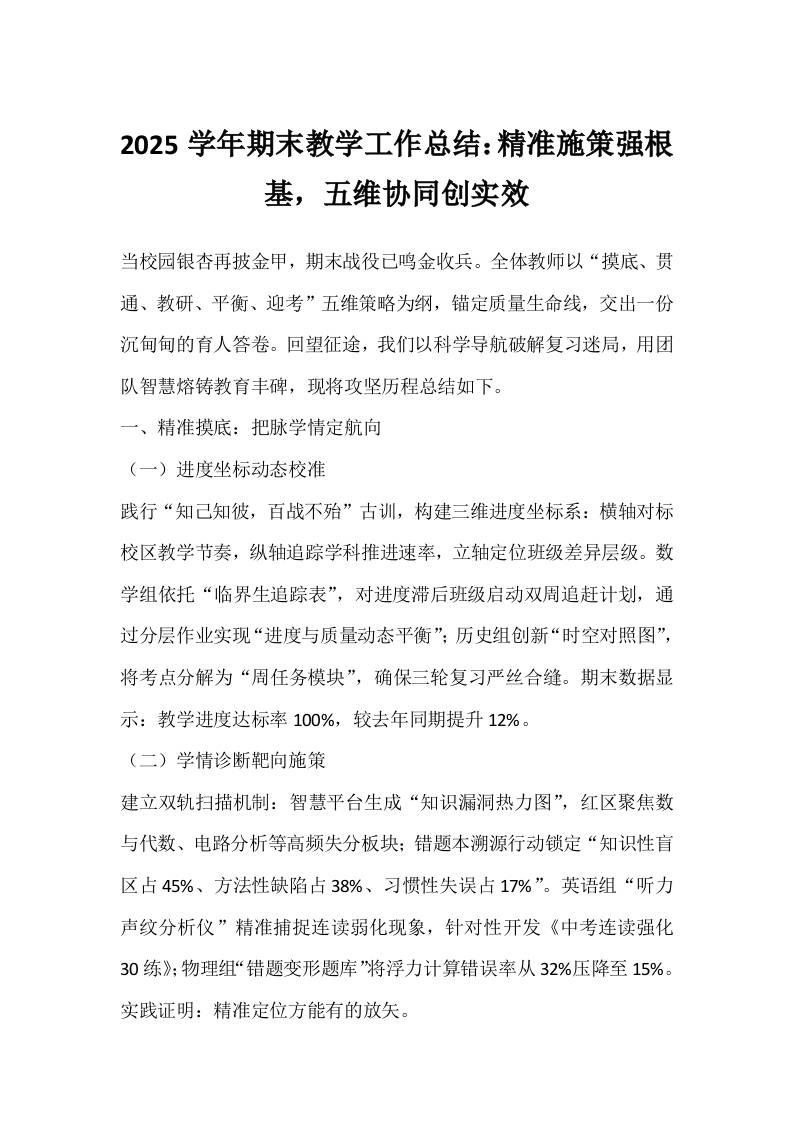 2025 学年期末教学工作总结:精准施策强根基，五维协同创实效

当校园银杏再披金甲，期末战役已鸣金收兵。全体教师以“摸底、贯通、教研、平衡、迎考”五维策略为纲，锚定质量生命线，交出一份沉甸甸的育人答卷。回望征途，我们以科学导航破解复习迷局，用团队智慧熔铸教育丰碑，现将攻坚历程总结如下。

一、精准摸底：把脉学情定航向

（一）进度坐标动态校准

践行“知己知彼，百战不殆”古训，构建三维进度坐标系：横轴对标校区教学节奏，纵轴追踪学科推进速率，立轴定位班级差异层级。数学组依托“临界生追踪表”，对进度滞后班级启动双周追赶计划，通过分层作业实现“进度与质量动态平衡”；历史组创新“时空对照图”，将考点分解为“周任务模块”，确保三轮复习严丝合缝。期末数据显示：教学进度达标率 100%，较去年同期提升 12%。

（二）学情诊断靶向施策

建立双轨扫描机制：智慧平台生成“知识漏洞热力图”，红区聚焦数与代数、电路分析等高频失分板块；错题本溯源行动锁定“知识性盲区占 45%、方法性缺陷占 38%、习惯性失误占 17%”。英语组“听力声纹分析仪”精准捕捉连读弱化现象，针对性开发《中考连读强化 30 练》；物理组“错题变形题库”将浮力计算错误率从 32%压降至 15%。实践证明：精准定位方能有的放矢。